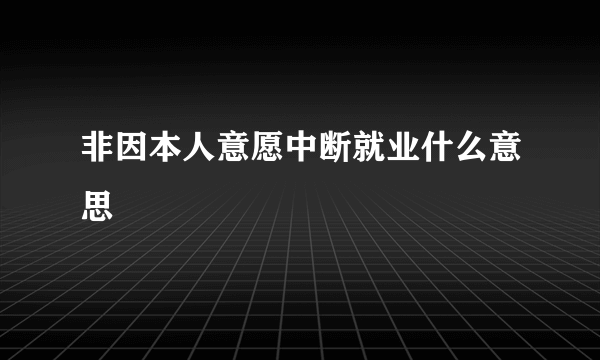 非因本人意愿中断就业什么意思